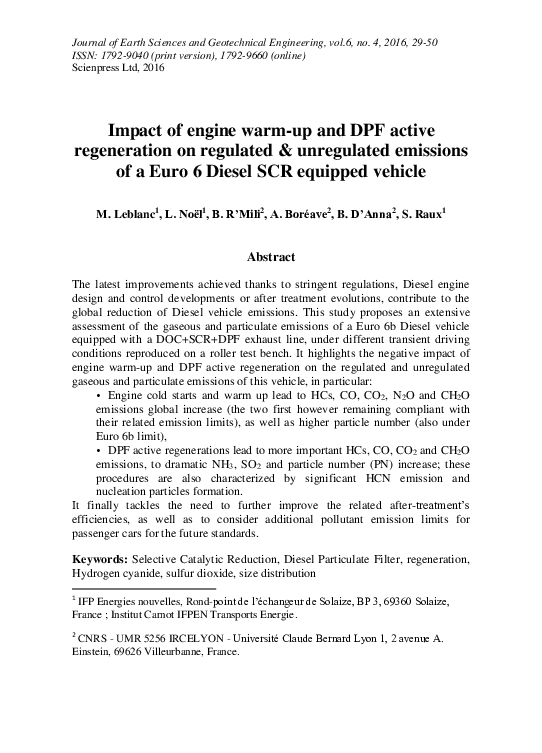 Journal of Earth Sciences and Geotechnical Engineering, vol.6, no. 4, 2016, 29-50
ISSN: 1792-9040 (print version), 1792-9660 (online)
Scienpress Ltd, 2016

Impact of engine warm-up and DPF active regeneration on regulated & unregulated emissions of a Euro 6 Diesel SCR equipped vehicle

M. Leblanc$^1$, L. Noël$^1$, B. R'Mili$^2$, A. Boréave$^2$, B. D'Anna$^2$, S. Raux$^1$

Abstract

The latest improvements achieved thanks to stringent regulations, Diesel engine design and control developments or after treatment evolutions, contribute to the global reduction of Diesel vehicle emissions. This study proposes an extensive assessment of the gaseous and particulate emissions of a Euro 6b Diesel vehicle equipped with a DOC+SCR+DPF exhaust line, under different transient driving conditions reproduced on a roller test bench. It highlights the negative impact of engine warm-up and DPF active regeneration on the regulated and unregulated gaseous and particulate emissions of this vehicle, in particular:
• Engine cold starts and warm up lead to HCs, CO, $CO_2$, $N_2O$ and $CH_2O$ emissions global increase (the two first however remaining compliant with their related emission limits), as well as higher particle number (also under Euro 6b limit),
• DPF active regenerations lead to more important HCs, CO, $CO_2$ and $CH_2O$ emissions, to dramatic $NH_3$, $SO_2$ and particle number (PN) increase; these procedures are also characterized by significant HCN emission and nucleation particles formation.
It finally tackles the need to further improve the related after-treatment's efficiencies, as well as to consider additional pollutant emission limits for passenger cars for the future standards.

Keywords: Selective Catalytic Reduction, Diesel Particulate Filter, regeneration, Hydrogen cyanide, sulfur dioxide, size distribution

$^1$ IFP Energies nouvelles, Rond-point de l'échangeur de Solaize, BP 3, 69360 Solaize, France ; Institut Carnot IFPEN Transports Energie.

$^2$ CNRS - UMR 5256 IRCELYON - Université Claude Bernard Lyon 1, 2 avenue A. Einstein, 69626 Villeurbanne, France.